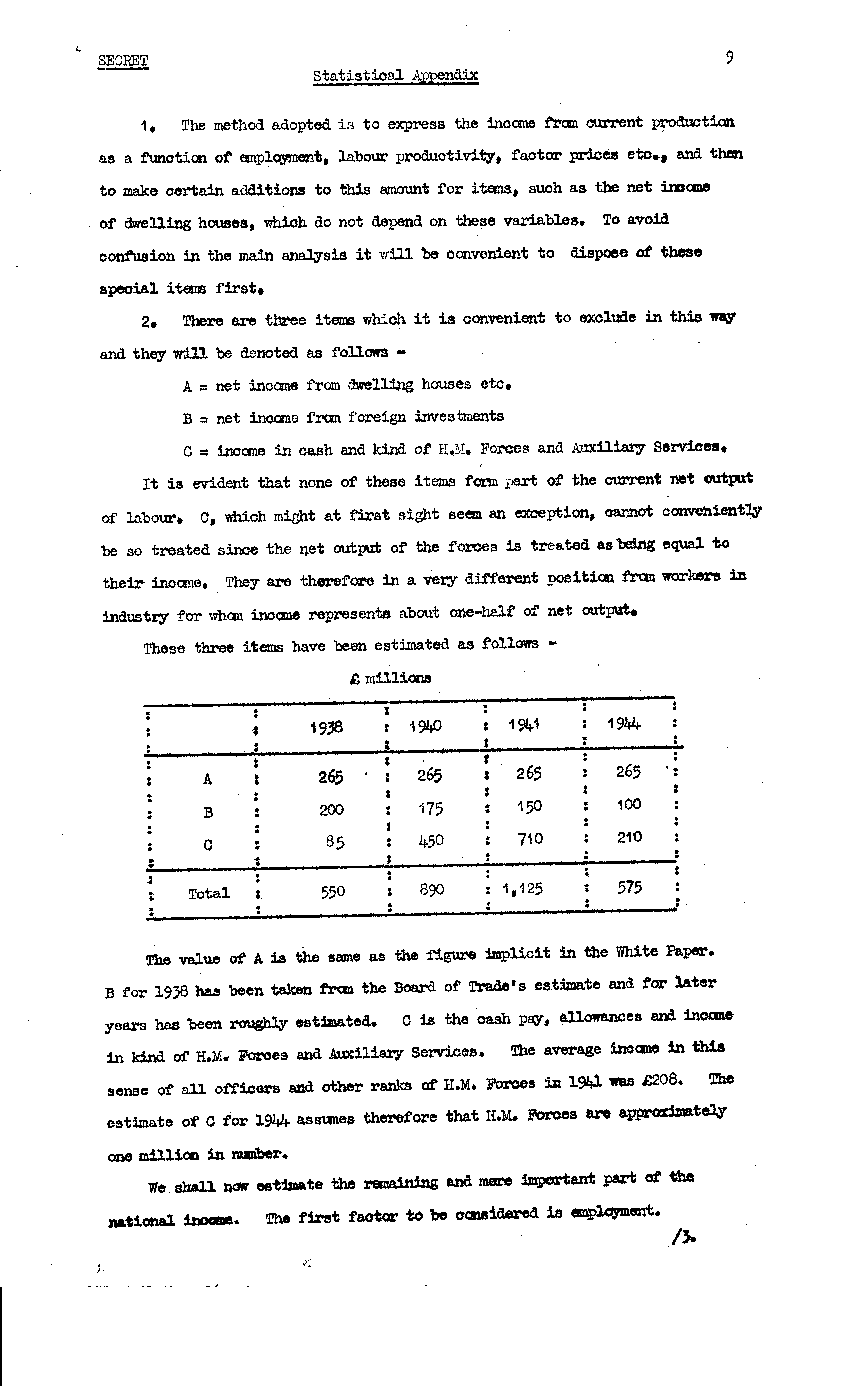 SECRET

9

Statistical Appendix

1. The method adopted is to express the income from current production as a function of employment, labour productivity, factor prices etc., and then to make certain additions to this amount for items, such as the net income of dwelling houses, which do not depend on these variables. To avoid confusion in the main analysis it will be convenient to dispose of these special items first.

2. There are three items which it is convenient to exclude in this way and they will be denoted as follows -

A = net income from dwelling houses etc.

B = net income from foreign investments

C = income in cash and kind of H.M. Forces and Auxiliary Services.

It is evident that none of these items form part of the current net output of labour. C, which might at first sight seem an exception, cannot conveniently be so treated since the net output of the forces is treated as being equal to their income. They are therefore in a very different position from workers in industry for whom income represents about one-half of net output.

These three items have been estimated as follows -

£ millions

| | 1938 | 1940 | 1941 | 1944 |
|---|---|---|---|---|
| A | 265 | 265 | 265 | 265 |
| B | 200 | 175 | 150 | 100 |
| C | 85 | 450 | 710 | 210 |
| Total | 550 | 890 | 1,125 | 575 |

The value of A is the same as the figure implicit in the White Paper. B for 1938 has been taken from the Board of Trade's estimate and for later years has been roughly estimated. C is the cash pay, allowances and income in kind of H.M. Forces and Auxiliary Services. The average income in this sense of all officers and other ranks of H.M. Forces in 1941 was £208. The estimate of C for 1944 assumes therefore that H.M. Forces are approximately one million in number.

We shall now estimate the remaining and more important part of the national income. The first factor to be considered is employment.

/3.